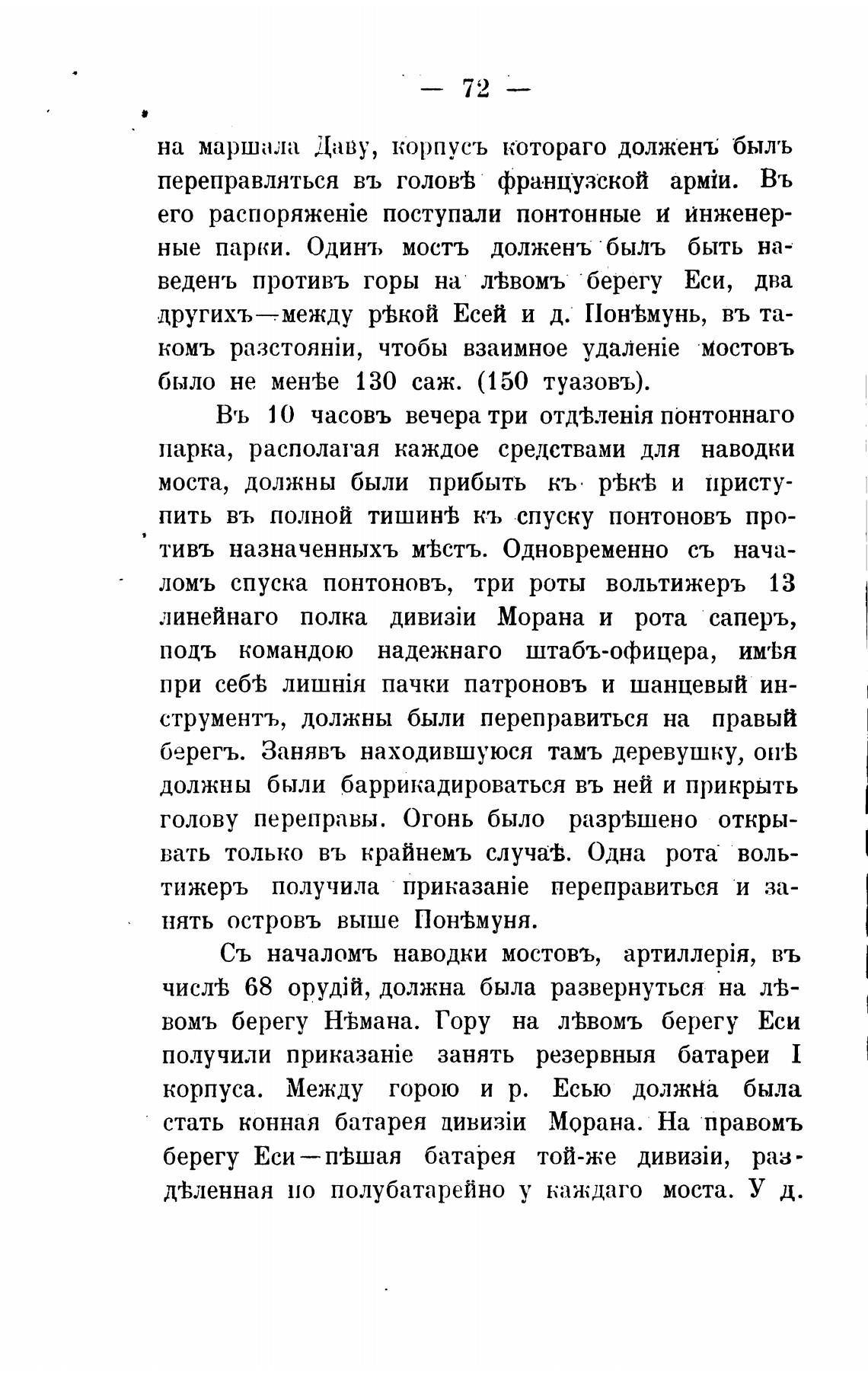 — 72 —

на маршала Даву, корпусъ котораго долженъ былъ переправляться въ головѣ французской арміи. Въ его распоряженіе поступали понтонные и инженерные парки. Одинъ мостъ долженъ былъ быть наведенъ противъ горы на лѣвомъ берегу Еси, два другихъ—между рѣкой Есей и д. Понѣмунь, въ такомъ разстояніи, чтобы взаимное удаленіе мостовъ было не менѣе 130 саж. (150 туазовъ).

Въ 10 часовъ вечера три отдѣленія понтоннаго парка, располагая каждое средствами для наводки моста, должны были прибыть къ рѣкѣ и приступить въ полной тишинѣ къ спуску понтоновъ противъ назначенныхъ мѣстъ. Одновременно съ началомъ спуска понтоновъ, три роты вольтижеръ 13 линейнаго полка дивизіи Морана и рота саперъ, подъ командою надежнаго штабъ-офицера, имѣя при себѣ лишнія пачки патроновъ и шанцевый инструментъ, должны были переправиться на правый берегъ. Занявъ находившуюся тамъ деревушку, онѣ должны были баррикадироваться въ ней и прикрыть голову переправы. Огонь было разрѣшено открывать только въ крайнемъ случаѣ. Одна рота вольтижеръ получила приказаніе переправиться и занять островъ выше Понѣмуня.

Съ началомъ наводки мостовъ, артиллерія, въ числѣ 68 орудій, должна была развернуться на лѣвомъ берегу Нѣмана. Гору на лѣвомъ берегу Еси получили приказаніе занять резервныя батареи I корпуса. Между горою и р. Есью должна была стать конная батарея дивизіи Морана. На правомъ берегу Еси—пѣшая батарея той-же дивизіи, раздѣленная по полубатарейно у каждаго моста. У д.